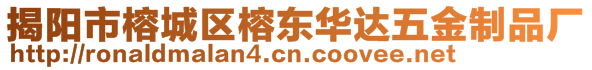 揭阳市榕城区榕东华达五金制品厂
http://ronaldmalan4.cn.coovee.net